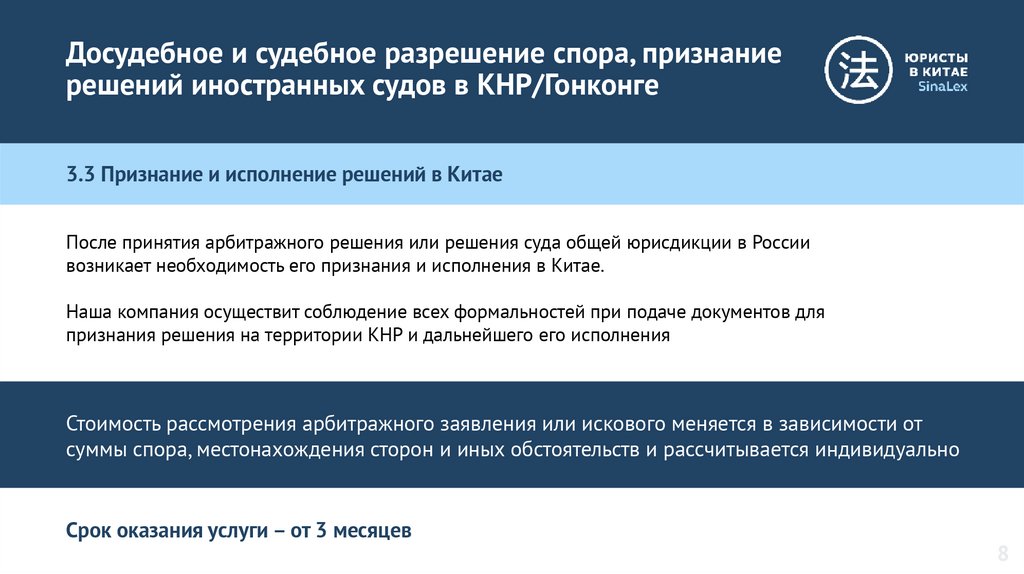 Досудебное и судебное разрешение спора, признание решений иностранных судов в КНР/Гонконге

法

ЮРИСТЫ В КИТАЕ SinaLex

3.3 Признание и исполнение решений в Китае

После принятия арбитражного решения или решения суда общей юрисдикции в России возникает необходимость его признания и исполнения в Китае.

Наша компания осуществит соблюдение всех формальностей при подаче документов для признания решения на территории КНР и дальнейшего его исполнения

Стоимость рассмотрения арбитражного заявления или искового меняется в зависимости от суммы спора, местонахождения сторон и иных обстоятельств и рассчитывается индивидуально

Срок оказания услуги – от 3 месяцев

8